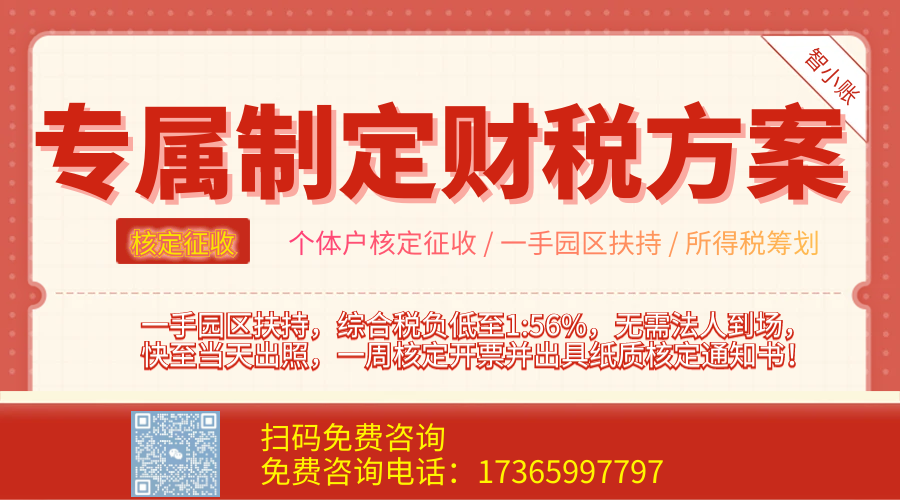 智小账

专属制定财税方案

核定征收

个体户核定征收 / 一手园区扶持 / 所得税筹划

一手园区扶持，综合税负低至1:56%，无需法人到场，快至当天出照，一周核定开票并出具纸质核定通知书！

扫码免费咨询
免费咨询电话：17365997797